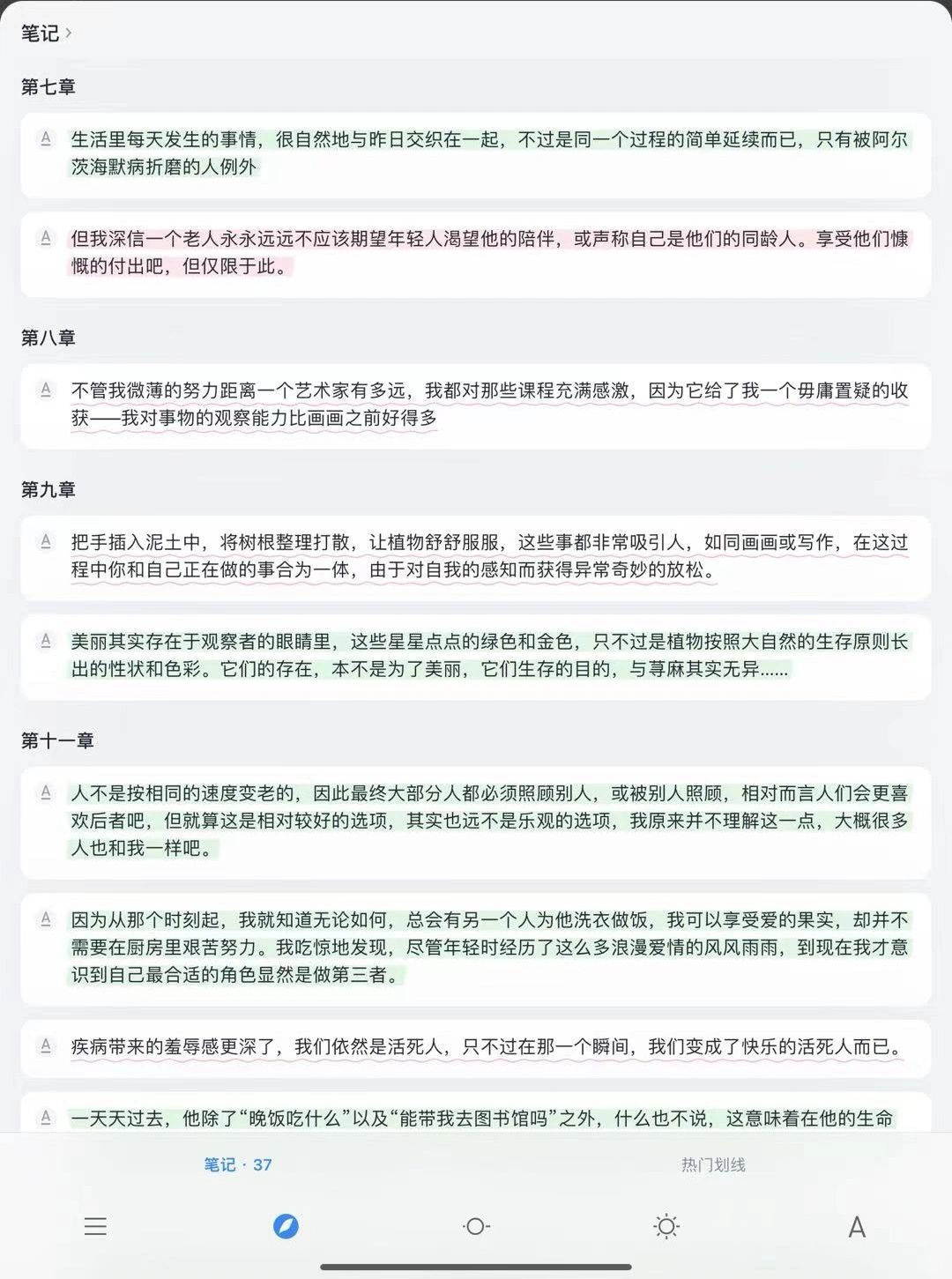 笔记 >

第七章

生活里每天发生的事情，很自然地与昨日交织在一起，不过是同一个过程的简单延续而已，只有被阿尔茨海默病折磨的人例外

但我深信一个老人永永远远不应该期望年轻人渴望他的陪伴，或声称自己是他们的同龄人。享受他们慷慨的付出吧，但仅限于此。

第八章

不管我微薄的努力距离一个艺术家有多远，我都对那些课程充满感激，因为它给了我一个毋庸置疑的收获——我对事物的观察能力比画画之前好得多

第九章

把手插入泥土中，将树根整理打散，让植物舒舒服服，这些事都非常吸引人，如同画画或写作，在这过程中你和自己正在做的事合为一体，由于对自我的感知而获得异常奇妙的放松。

美丽其实存在于观察者的眼睛里，这些星星点点的绿色和金色，只不过是植物按照大自然的生存原则长出的性状和色彩。它们的存在，本不是为了美丽，它们生存的目的，与荨麻其实无异......

第十一章

人不是按相同的速度变老的，因此最终大部分人都必须照顾别人，或被别人照顾，相对而言人们会更喜欢后者吧，但就算这是相对较好的选项，其实也远不是乐观的选项，我原来并不理解这一点，大概很多人也和我一样吧。

因为从那个时刻起，我就知道无论如何，总会有另一个人为他洗衣做饭，我可以享受爱的果实，却并不需要在厨房里艰苦努力。我吃惊地发现，尽管年轻时经历了这么多浪漫爱情的风风雨雨，到现在我才意识到自己最合适的角色显然是做第三者。

疾病带来的羞辱感更深了，我们依然是活死人，只不过在那一个瞬间，我们变成了快乐的活死人而已。

一天天过去，他除了“晚饭吃什么”以及“能带我去图书馆吗”之外，什么也不说，这意味着在他的生命

笔记 · 37

热门划线

A